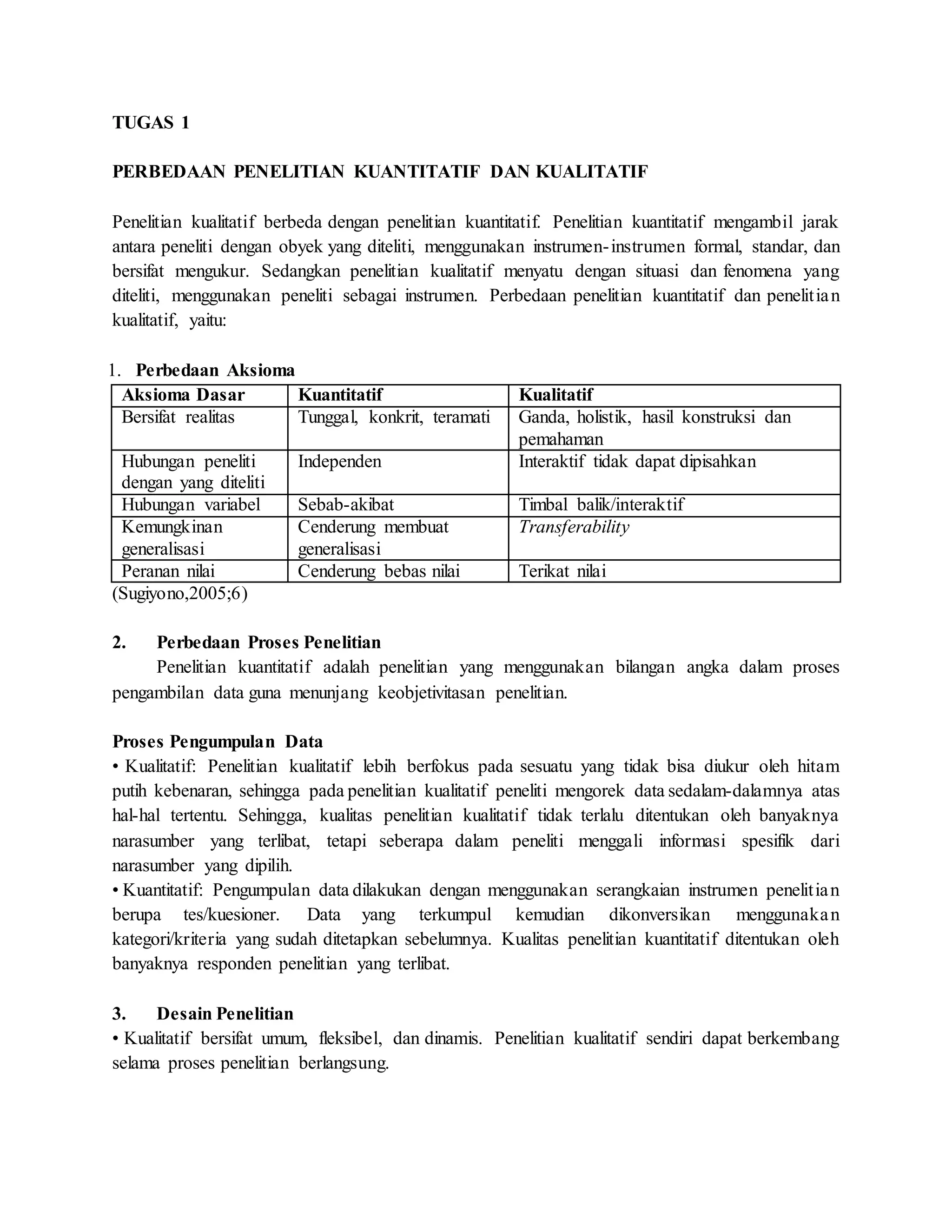 TUGAS 1

PERBEDAAN PENELITIAN KUANTITATIF DAN KUALITATIF

Penelitian kualitatif berbeda dengan penelitian kuantitatif. Penelitian kuantitatif mengambil jarak antara peneliti dengan obyek yang diteliti, menggunakan instrumen-instrumen formal, standar, dan bersifat mengukur. Sedangkan penelitian kualitatif menyatu dengan situasi dan fenomena yang diteliti, menggunakan peneliti sebagai instrumen. Perbedaan penelitian kuantitatif dan penelitian kualitatif, yaitu:

1. Perbedaan Aksioma

| Aksioma Dasar | Kuantitatif | Kualitatif |
|---|---|---|
| Bersifat realitas | Tunggal, konkrit, teramati | Ganda, holistik, hasil konstruksi dan pemahaman |
| Hubungan peneliti dengan yang diteliti | Independen | Interaktif tidak dapat dipisahkan |
| Hubungan variabel | Sebab-akibat | Timbal balik/interaktif |
| Kemungkinan generalisasi | Cenderung membuat generalisasi | Transferability |
| Peranan nilai | Cenderung bebas nilai | Terikat nilai |

(Sugiyono,2005;6)

2. Perbedaan Proses Penelitian
Penelitian kuantitatif adalah penelitian yang menggunakan bilangan angka dalam proses pengambilan data guna menunjang keobjetivitasan penelitian.

Proses Pengumpulan Data
• Kualitatif: Penelitian kualitatif lebih berfokus pada sesuatu yang tidak bisa diukur oleh hitam putih kebenaran, sehingga pada penelitian kualitatif peneliti mengorek data sedalam-dalamnya atas hal-hal tertentu. Sehingga, kualitas penelitian kualitatif tidak terlalu ditentukan oleh banyaknya narasumber yang terlibat, tetapi seberapa dalam peneliti menggali informasi spesifik dari narasumber yang dipilih.
• Kuantitatif: Pengumpulan data dilakukan dengan menggunakan serangkaian instrumen penelitian berupa tes/kuesioner. Data yang terkumpul kemudian dikonversikan menggunakan kategori/kriteria yang sudah ditetapkan sebelumnya. Kualitas penelitian kuantitatif ditentukan oleh banyaknya responden penelitian yang terlibat.

3. Desain Penelitian
• Kualitatif bersifat umum, fleksibel, dan dinamis. Penelitian kualitatif sendiri dapat berkembang selama proses penelitian berlangsung.